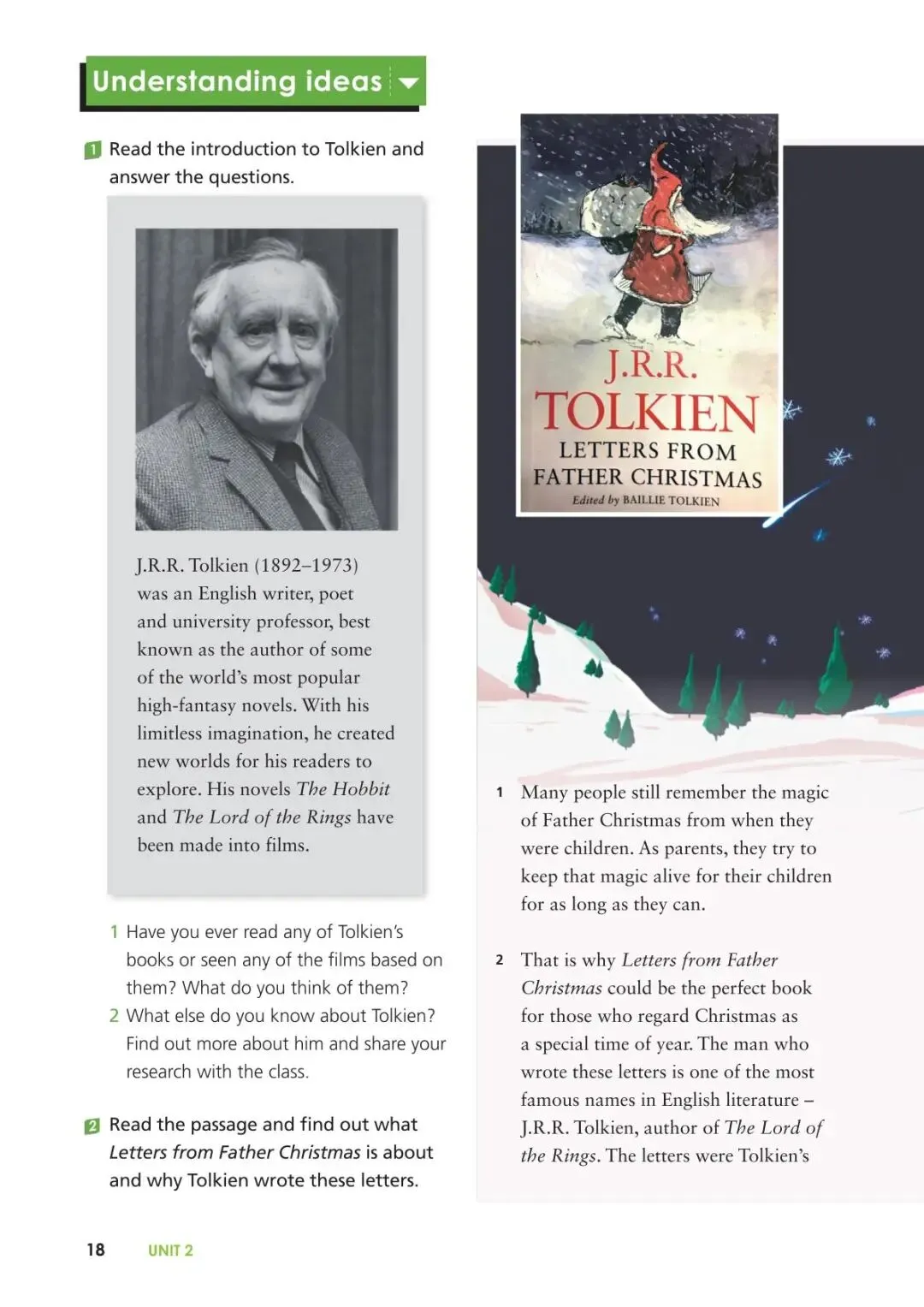 Understanding ideas

1 Read the introduction to Tolkien and answer the questions.

J.R.R. Tolkien (1892–1973) was an English writer, poet and university professor, best known as the author of some of the world's most popular high-fantasy novels. With his limitless imagination, he created new worlds for his readers to explore. His novels The Hobbit and The Lord of the Rings have been made into films.

1 Have you ever read any of Tolkien's books or seen any of the films based on them? What do you think of them?
2 What else do you know about Tolkien? Find out more about him and share your research with the class.

2 Read the passage and find out what Letters from Father Christmas is about and why Tolkien wrote these letters.

J.R.R.
TOLKIEN
LETTERS FROM
FATHER CHRISTMAS
Edited by BAILLIE TOLKIEN

1 Many people still remember the magic of Father Christmas from when they were children. As parents, they try to keep that magic alive for their children for as long as they can.

2 That is why Letters from Father Christmas could be the perfect book for those who regard Christmas as a special time of year. The man who wrote these letters is one of the most famous names in English literature – J.R.R. Tolkien, author of The Lord of the Rings. The letters were Tolkien's

18 UNIT 2